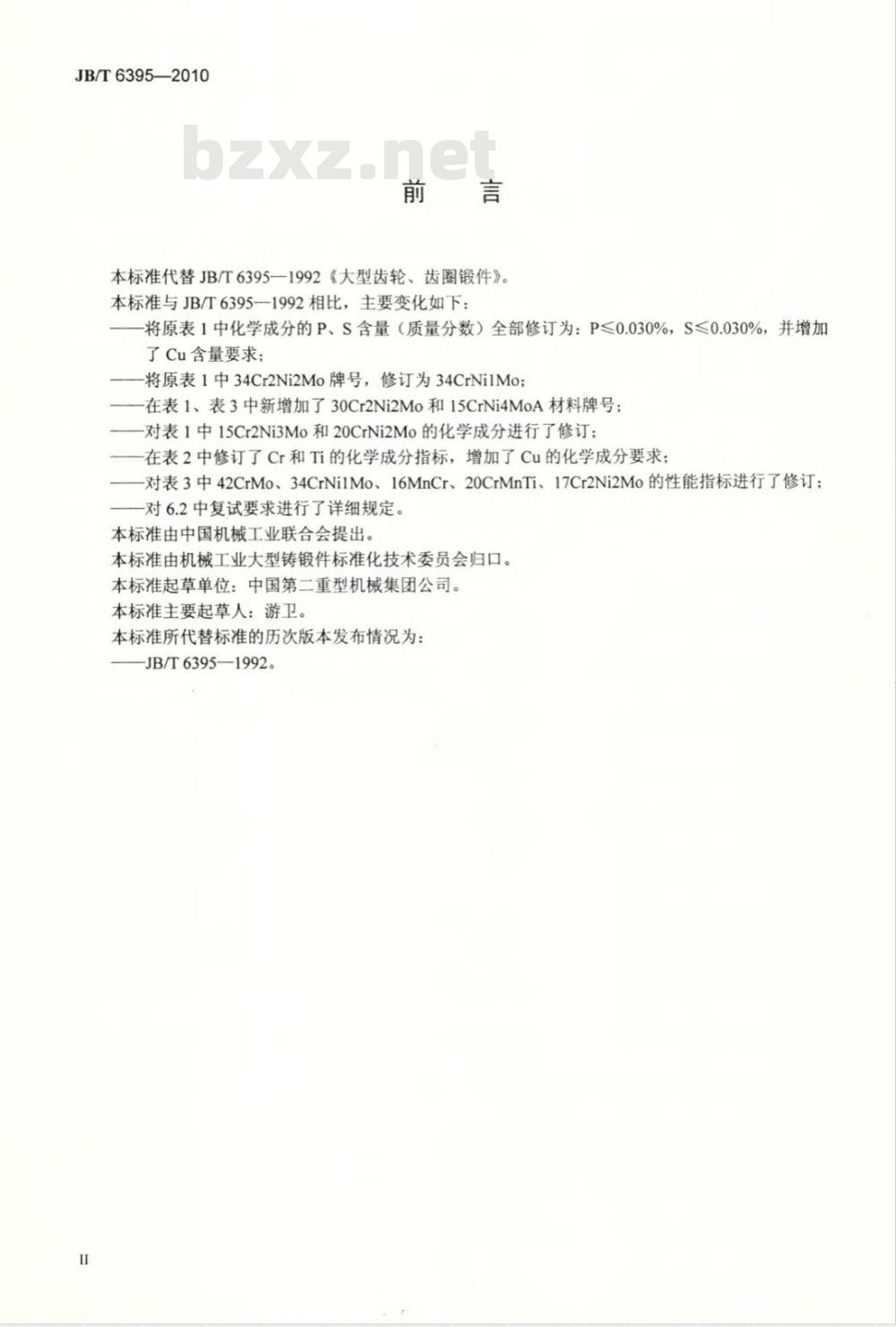 JB/T 6395—2010

bzxz.net

前　言

本标准代替 JB/T 6395—1992《大型齿轮、齿圈锻件》。

本标准与 JB/T 6395—1992 相比，主要变化如下：

——将原表 1 中化学成分的 P、S 含量（质量分数）全部修订为：P≤0.030%，S≤0.030%，并增加了 Cu 含量要求；

——将原表 1 中 34Cr2Ni2Mo 牌号，修订为 34CrNi1Mo；

——在表 1、表 3 中新增加了 30Cr2Ni2Mo 和 15CrNi4MoA 材料牌号；

——对表 1 中 15Cr2Ni3Mo 和 20CrNi2Mo 的化学成分进行了修订；

——在表 2 中修订了 Cr 和 Ti 的化学成分指标，增加了 Cu 的化学成分要求；

——对表 3 中 42CrMo、34CrNi1Mo、16MnCr、20CrMnTi、17Cr2Ni2Mo 的性能指标进行了修订；

——对 6.2 中复试要求进行了详细规定。

本标准由中国机械工业联合会提出。

本标准由机械工业大型铸锻件标准化技术委员会归口。

本标准起草单位：中国第二重型机械集团公司。

本标准主要起草人：游卫。

本标准所代替标准的历次版本发布情况为：

——JB/T 6395—1992。

II